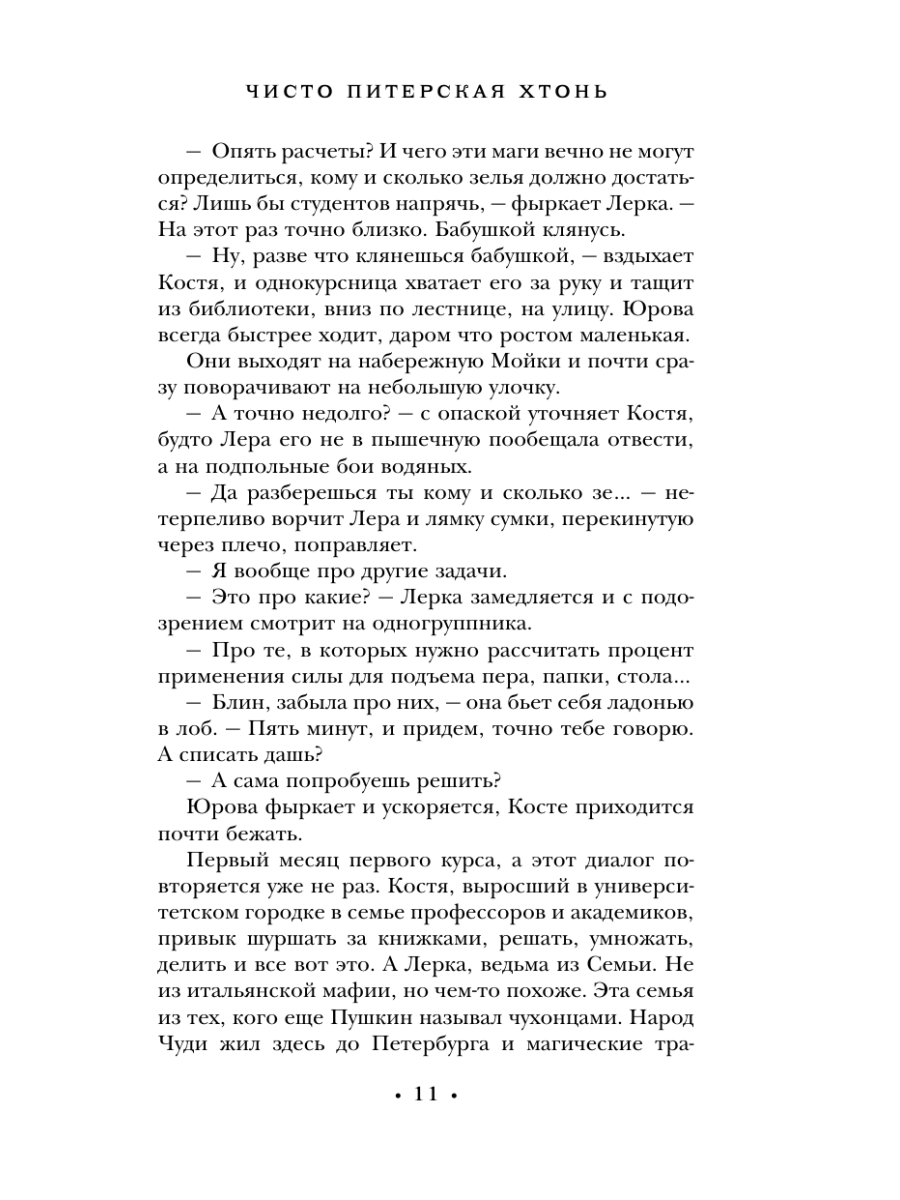 ЧИСТО ПИТЕРСКАЯ ХТОНЬ

— Опять расчеты? И чего эти маги вечно не могут определиться, кому и сколько зелья должно достаться? Лишь бы студентов напрячь, — фыркает Лерка. — На этот раз точно близко. Бабушкой клянусь.

— Ну, разве что клянешься бабушкой, — вздыхает Костя, и однокурсница хватает его за руку и тащит из библиотеки, вниз по лестнице, на улицу. Юрова всегда быстрее ходит, даром что ростом маленькая.

Они выходят на набережную Мойки и почти сразу поворачивают на небольшую улочку.

— А точно недолго? — с опаской уточняет Костя, будто Лера его не в пышечную пообещала отвести, а на подпольные бои водяных.

— Да разберешься ты кому и сколько зе... — нетерпеливо ворчит Лера и лямку сумки, перекинутую через плечо, поправляет.

— Я вообще про другие задачи.

— Это про какие? — Лерка замедляется и с подозрением смотрит на одногруппника.

— Про те, в которых нужно рассчитать процент применения силы для подъема пера, папки, стола...

— Блин, забыла про них, — она бьет себя ладонью в лоб. — Пять минут, и придем, точно тебе говорю. А списать дашь?

— А сама попробуешь решить?

Юрова фыркает и ускоряется, Косте приходится почти бежать.

Первый месяц первого курса, а этот диалог повторяется уже не раз. Костя, выросший в университетском городке в семье профессоров и академиков, привык шуршать за книжками, решать, умножать, делить и все вот это. А Лерка, ведьма из Семьи. Не из итальянской мафии, но чем-то похоже. Эта семья из тех, кого еще Пушкин называл чухонцами. Народ Чуди жил здесь до Петербурга и магические тра-

• 11 •